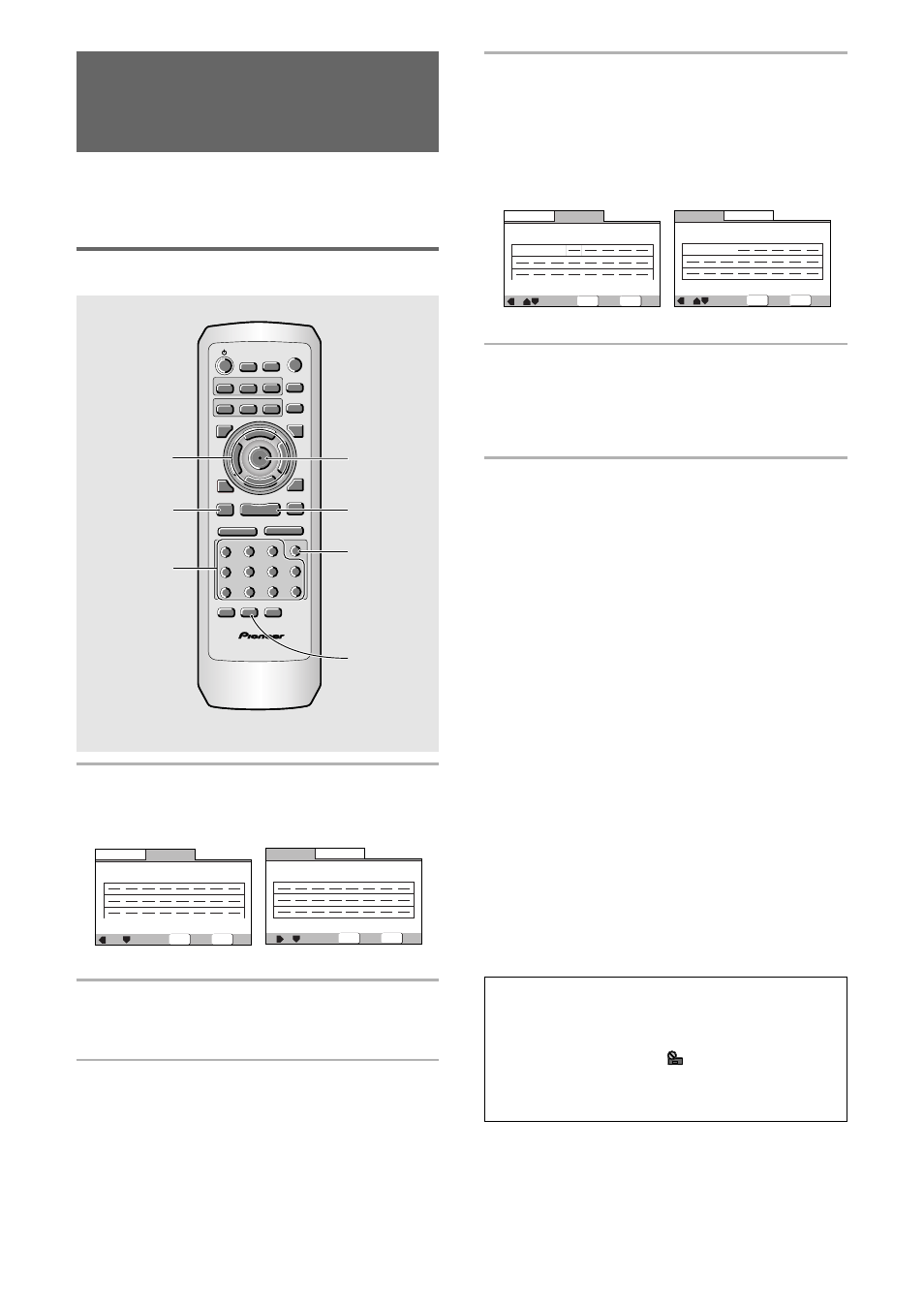 Pioneer